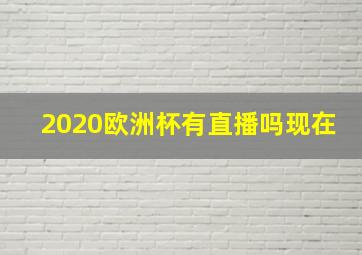 2020欧洲杯有直播吗现在